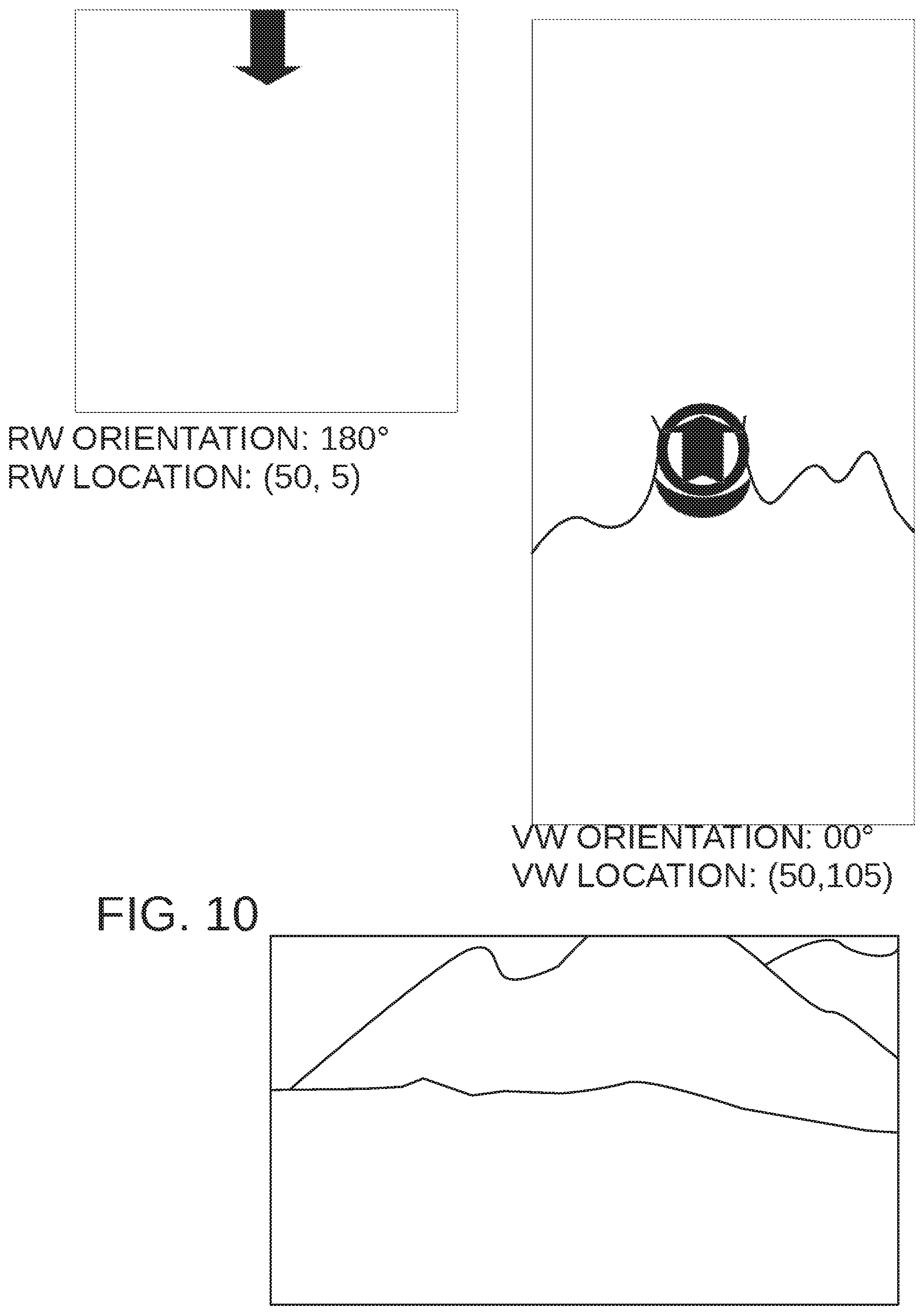 RW ORIENTATION: 180°
RW LOCATION: (50, 5)

VW ORIENTATION: 00°
VW LOCATION: (50,105)

FIG. 10